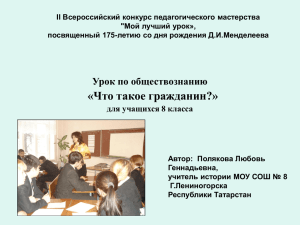 II Всероссийский конкурс педагогического мастерства "Мой лучший урок», посвященный 175-летию со дня рождения Д.И.Менделеева

Урок по обществознанию
«Что такое гражданин?»
для учащихся 8 класса

Автор: Полякова Любовь Геннадьевна,
учитель истории МОУ СОШ № 8
Г.Лениногорска
Республики Татарстан